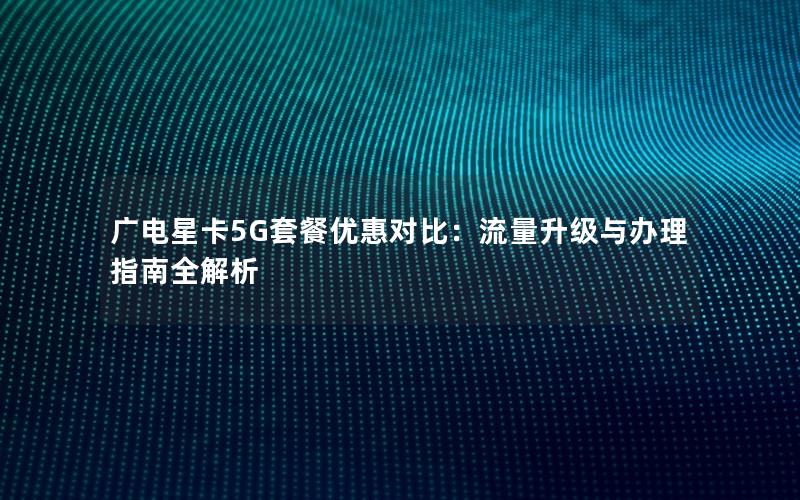 广电星卡5G套餐优惠对比：流量升级与办理指南全解析